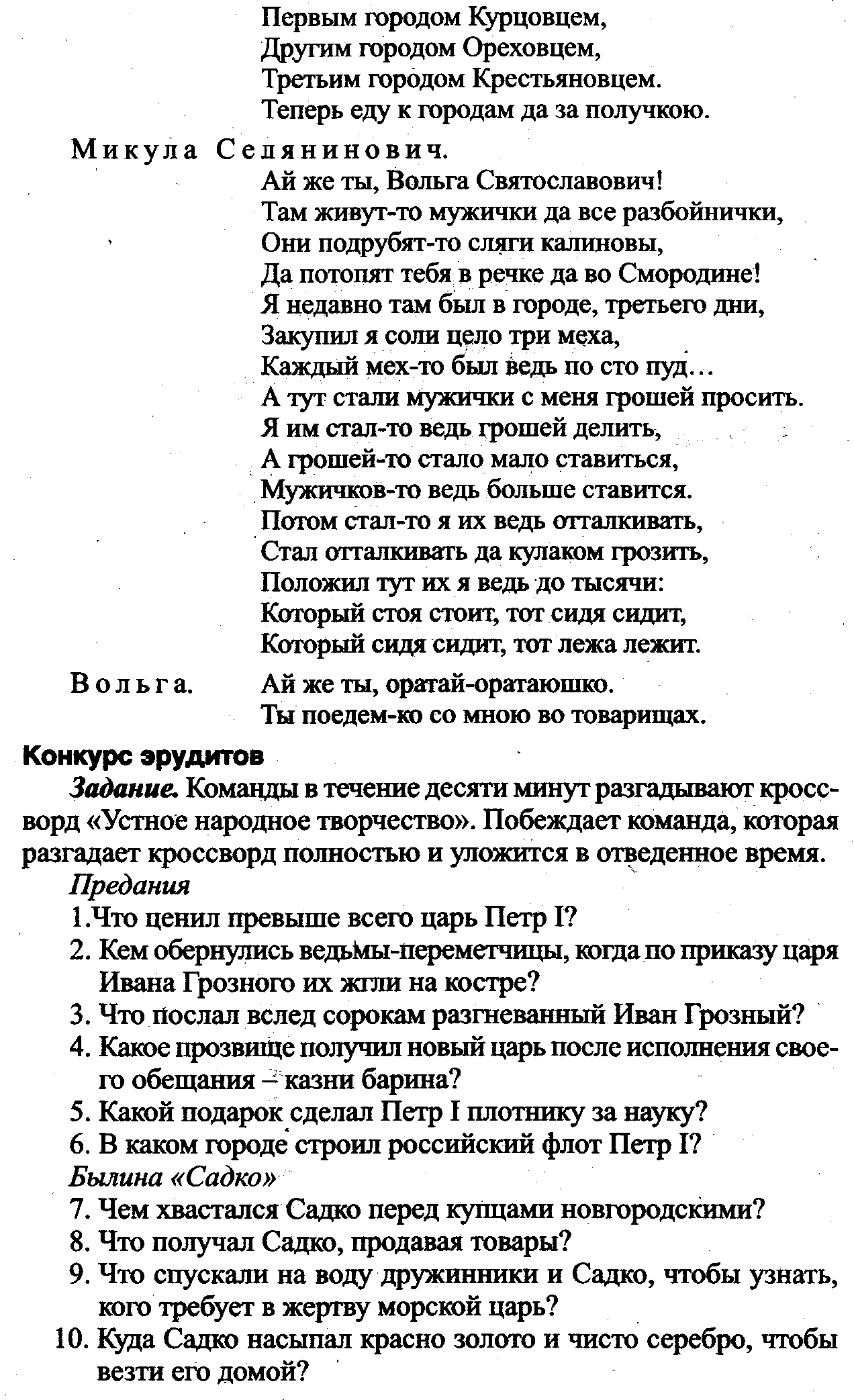 Первым городом Курцовцем,
Другим городом Ореховцем,
Третьим городом Крестьяновцем.
Теперь еду к городам да за получкою.

Микула Селянинович.
Ай же ты, Вольга Святославович!
Там живут-то мужички да все разбойнички,
Они подрубят-то сляги калиновы,
Да потопят тебя в речке да во Смородине!
Я недавно там был в городе, третьего дни,
Закупил я соли цело три меха,
Каждый мех-то был ведь по сто пуд...
А тут стали мужички с меня грошей просить.
Я им стал-то ведь грошей делить,
А грошей-то стало мало ставиться,
Мужичков-то ведь больше ставится.
Потом стал-то я их ведь отталкивать,
Стал отталкивать да кулаком грозить,
Положил тут их я ведь до тысячи:
Который стоя стоит, тот сидя сидит,
Который сидя сидит, тот лежа лежит.

Вольга. Ай же ты, оратай-оратаюшко.
Ты поедем-ко со мною во товарищах.

Конкурс эрудитов

Задание. Команды в течение десяти минут разгадывают кроссворд «Устное народное творчество». Побеждает команда, которая разгадает кроссворд полностью и уложится в отведенное время.

Предания
1.Что ценил превыше всего царь Петр I?
2. Кем обернулись ведьмы-переметчицы, когда по приказу царя Ивана Грозного их жгли на костре?
3. Что послал вслед сорокам разгневанный Иван Грозный?
4. Какое прозвище получил новый царь после исполнения своего обещания – казни барина?
5. Какой подарок сделал Петр I плотнику за науку?
6. В каком городе строил российский флот Петр I?
Былина «Садко»
7. Чем хвастался Садко перед купцами новгородскими?
8. Что получал Садко, продавая товары?
9. Что спускали на воду дружинники и Садко, чтобы узнать, кого требует в жертву морской царь?
10. Куда Садко насыпал красно золото и чисто серебро, чтобы везти его домой?